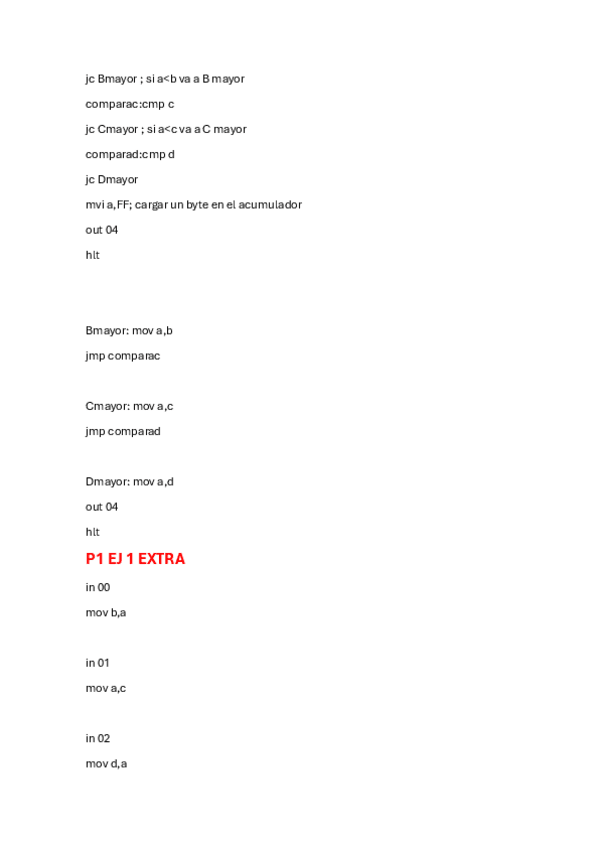 jc Bmayor ; si a<b va a B mayor

comparac:cmp c

jc Cmayor ; si a<c va a C mayor

comparad:cmp d

jc Dmayor

mvi a,FF; cargar un byte en el acumulador

out 04

hlt

Bmayor: mov a,b

jmp comparac

Cmayor: mov a,c

jmp comparad

Dmayor: mov a,d

out 04

hlt

P1 EJ 1 EXTRA

in 00

mov b,a

in 01

mov a,c

in 02

mov d,a